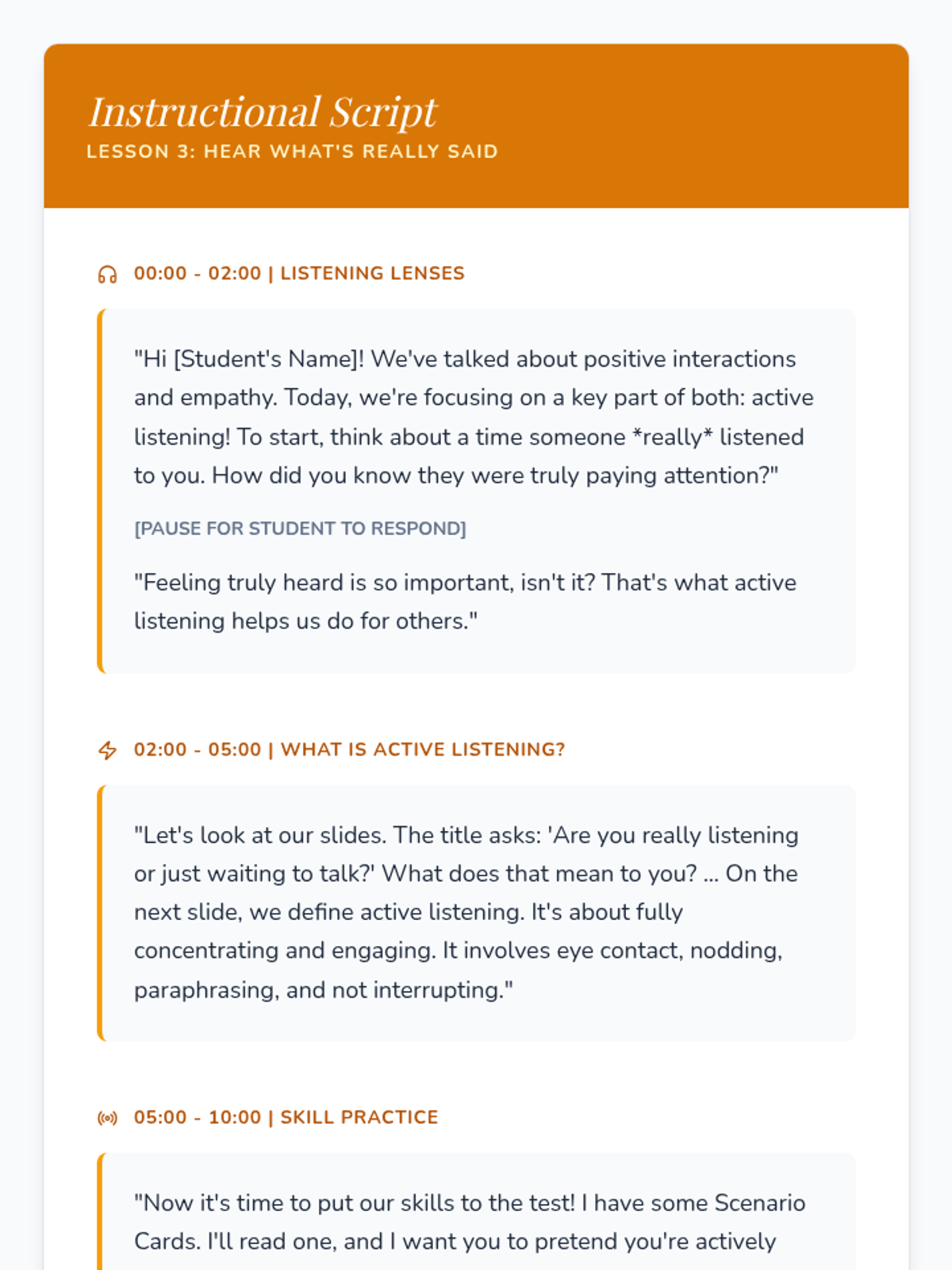 Instructional Script
LESSON 3: HEAR WHAT'S REALLY SAID

00:00 - 02:00 | LISTENING LENSES

"Hi [Student's Name]! We've talked about positive interactions and empathy. Today, we're focusing on a key part of both: active listening! To start, think about a time someone *really* listened to you. How did you know they were truly paying attention?"

[PAUSE FOR STUDENT TO RESPOND]

"Feeling truly heard is so important, isn't it? That's what active listening helps us do for others."

02:00 - 05:00 | WHAT IS ACTIVE LISTENING?

"Let's look at our slides. The title asks: 'Are you really listening or just waiting to talk?' What does that mean to you? ... On the next slide, we define active listening. It's about fully concentrating and engaging. It involves eye contact, nodding, paraphrasing, and not interrupting."

05:00 - 10:00 | SKILL PRACTICE

"Now it's time to put our skills to the test! I have some Scenario Cards. I'll read one, and I want you to pretend you're actively